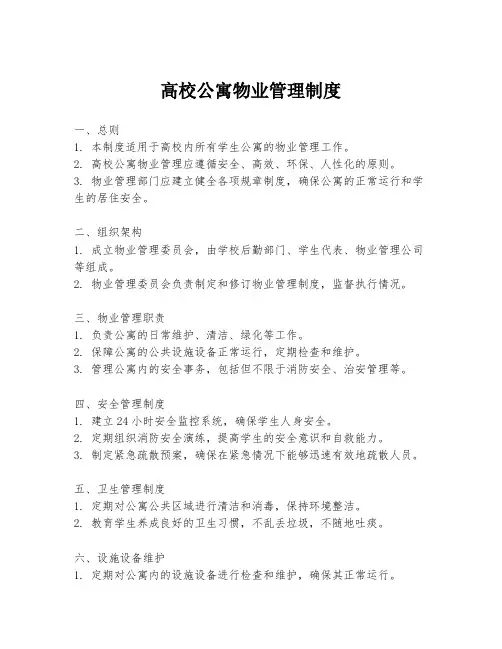 高校公寓物业管理制度

一、总则
1. 本制度适用于高校内所有学生公寓的物业管理工作。
2. 高校公寓物业管理应遵循安全、高效、环保、人性化的原则。
3. 物业管理部门应建立健全各项规章制度，确保公寓的正常运行和学生的居住安全。

二、组织架构
1. 成立物业管理委员会，由学校后勤部门、学生代表、物业管理公司等组成。
2. 物业管理委员会负责制定和修订物业管理制度，监督执行情况。

三、物业管理职责
1. 负责公寓的日常维护、清洁、绿化等工作。
2. 保障公寓的公共设施设备正常运行，定期检查和维护。
3. 管理公寓内的安全事务，包括但不限于消防安全、治安管理等。

四、安全管理制度
1. 建立 24 小时安全监控系统，确保学生人身安全。
2. 定期组织消防安全演练，提高学生的安全意识和自救能力。
3. 制定紧急疏散预案，确保在紧急情况下能够迅速有效地疏散人员。

五、卫生管理制度
1. 定期对公寓公共区域进行清洁和消毒，保持环境整洁。
2. 教育学生养成良好的卫生习惯，不乱丢垃圾，不随地吐痰。

六、设施设备维护
1. 定期对公寓内的设施设备进行检查和维护，确保其正常运行。